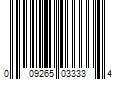 0 09265 03333 4